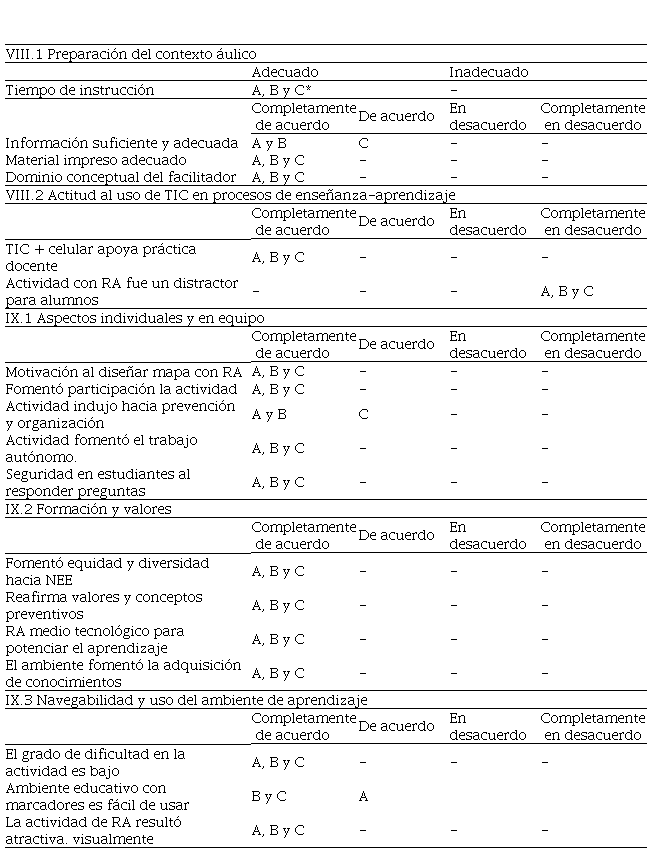 | VIII.1 Preparación del contexto áulico | | | | |
|---|---|---|---|---|
| | Adecuado | | Inadecuado | |
| Tiempo de instrucción | A, B y C* | | – | |
| | Completamente de acuerdo | De acuerdo | En desacuerdo | Completamente en desacuerdo |
| Información suficiente y adecuada | A y B | C | – | – |
| Material impreso adecuado | A, B y C | – | – | – |
| Dominio conceptual del facilitador | A, B y C | – | – | – |
| VIII.2 Actitud al uso de TIC en procesos de enseñanza-aprendizaje | | | | |
| | Completamente de acuerdo | De acuerdo | En desacuerdo | Completamente en desacuerdo |
| TIC + celular apoya práctica docente | A, B y C | – | – | – |
| Actividad con RA fue un distractor para alumnos | – | – | – | A, B y C |
| IX.1 Aspectos individuales y en equipo | | | | |
| | Completamente de acuerdo | De acuerdo | En desacuerdo | Completamente en desacuerdo |
| Motivación al diseñar mapa con RA | A, B y C | – | – | – |
| Fomentó participación la actividad | A, B y C | – | – | – |
| Actividad indujo hacia prevención y organización | A y B | C | – | – |
| Actividad fomentó el trabajo autónomo. | A, B y C | – | – | – |
| Seguridad en estudiantes al responder preguntas | A, B y C | – | – | – |
| IX.2 Formación y valores | | | | |
| | Completamente de acuerdo | De acuerdo | En desacuerdo | Completamente en desacuerdo |
| Fomentó equidad y diversidad hacia NEE | A, B y C | – | – | – |
| Reafirma valores y conceptos preventivos | A, B y C | – | – | – |
| RA medio tecnológico para potenciar el aprendizaje | A, B y C | – | – | – |
| El ambiente fomentó la adquisición de conocimientos | A, B y C | – | – | – |
| IX.3 Navegabilidad y uso del ambiente de aprendizaje | | | | |
| | Completamente de acuerdo | De acuerdo | En desacuerdo | Completamente en desacuerdo |
| El grado de dificultad en la actividad es bajo | A, B y C | – | – | – |
| Ambiente educativo con marcadores es fácil de usar | B y C | A | | |
| La actividad de RA resultó atractiva. visualmente | A, B y C | – | – | – |